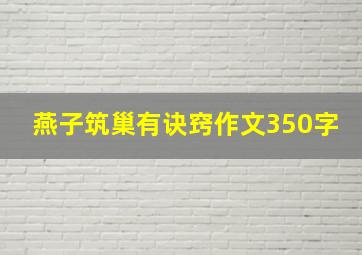 燕子筑巢有诀窍作文350字